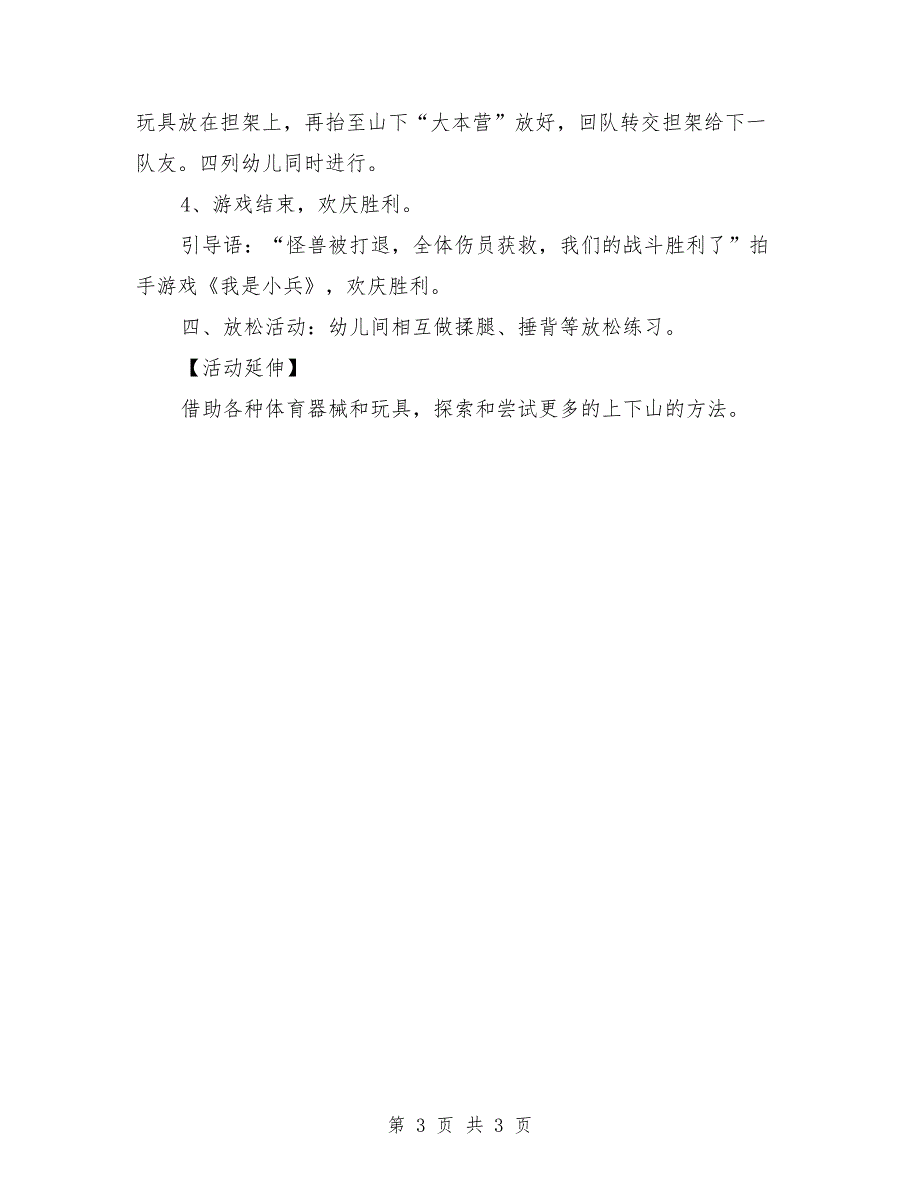 玩具放在担架上，再抬至山下“大本营”放好，回队转交担架给下一队友。四列幼儿同时进行。

4、游戏结束，欢庆胜利。

引导语：“怪兽被打退，全体伤员获救，我们的战斗胜利了”拍手游戏《我是小兵》，欢庆胜利。

四、放松活动：幼儿间相互做揉腿、捶背等放松练习。

【活动延伸】

借助各种体育器械和玩具，探索和尝试更多的上下山的方法。

第 3 页 共 3 页